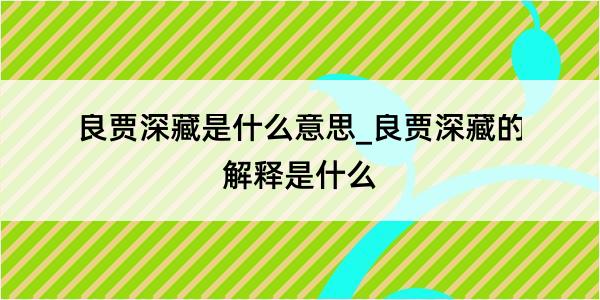 良贾深藏是什么意思_良贾深藏的解释是什么